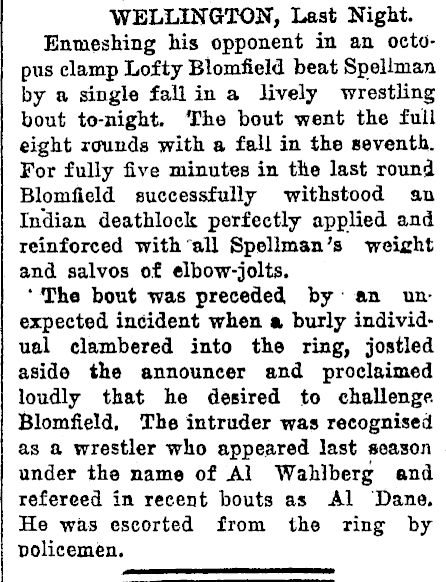 WELLINGTON, Last Night.

Enmeshing his opponent in an octopus clamp Lofty Blomfield beat Spellman by a single fall in a lively wrestling bout to-night. The bout went the full eight rounds with a fall in the seventh. For fully five minutes in the last round Blomfield successfully withstood an Indian deathlock perfectly applied and reinforced with all Spellman's weight and salvos of elbow-jolts.

The bout was preceded by an unexpected incident when a burly individual clambered into the ring, jostled aside the announcer and proclaimed loudly that he desired to challenge Blomfield. The intruder was recognised as a wrestler who appeared last season under the name of Al Wahlberg and refereed in recent bouts as Al Dane. He was escorted from the ring by policemen.